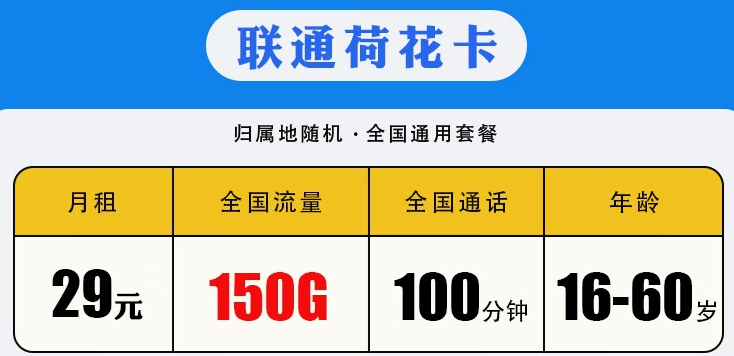 联通荷花卡

归属地随机 · 全国通用套餐

| 月租 | 全国流量 | 全国通话 | 年龄 |
|---|---|---|---|
| 29元 | 150G | 100分钟 | 16-60岁 |